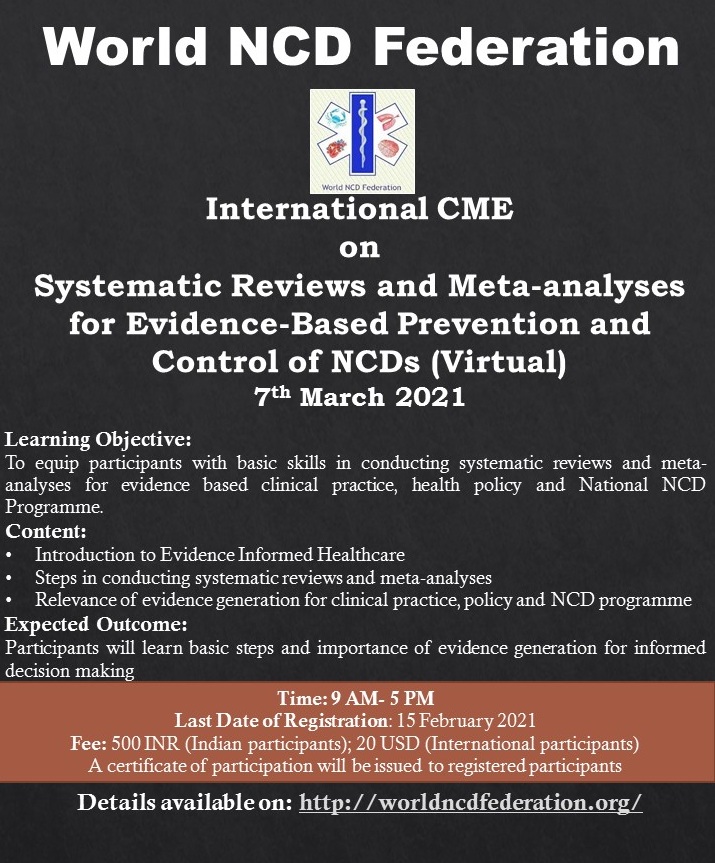 World NCD Federation

World NCD Federation

International CME
on
Systematic Reviews and Meta-analyses for Evidence-Based Prevention and Control of NCDs (Virtual)
$7^{th}$ March 2021

Learning Objective:
To equip participants with basic skills in conducting systematic reviews and meta-analyses for evidence based clinical practice, health policy and National NCD Programme.

Content:
• Introduction to Evidence Informed Healthcare
• Steps in conducting systematic reviews and meta-analyses
• Relevance of evidence generation for clinical practice, policy and NCD programme

Expected Outcome:
Participants will learn basic steps and importance of evidence generation for informed decision making

Time: 9 AM- 5 PM
Last Date of Registration: 15 February 2021
Fee: 500 INR (Indian participants); 20 USD (International participants)
A certificate of participation will be issued to registered participants

Details available on: http://worldncdfederation.org/